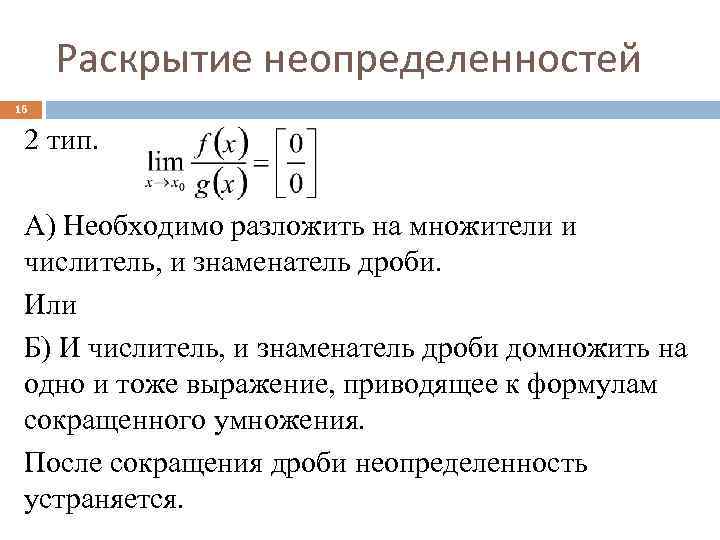 Раскрытие неопределенностей

16

2 тип. $\lim_{x \to x_0} \frac{f(x)}{g(x)} = \left[\frac{0}{0}\right]$

А) Необходимо разложить на множители и числитель, и знаменатель дроби.

Или

Б) И числитель, и знаменатель дроби домножить на одно и тоже выражение, приводящее к формулам сокращенного умножения.

После сокращения дроби неопределенность устраняется.